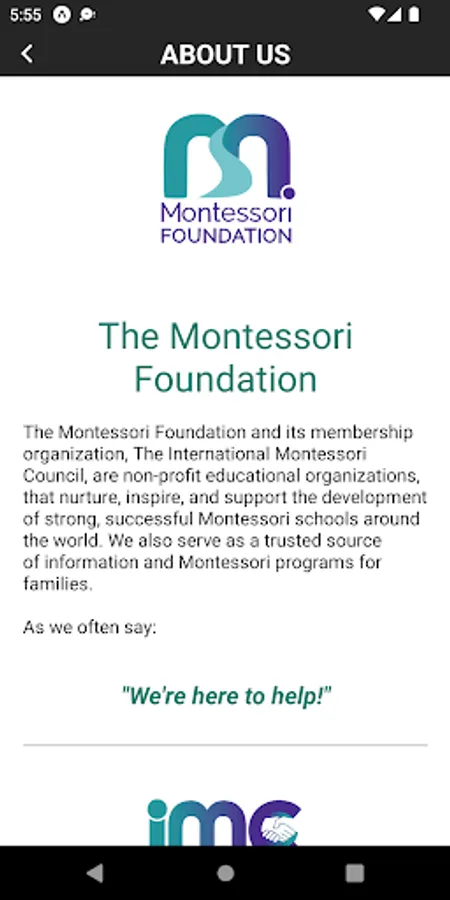 5:55

ABOUT US

Montessori FOUNDATION

The Montessori Foundation

The Montessori Foundation and its membership organization, The International Montessori Council, are non-profit educational organizations, that nurture, inspire, and support the development of strong, successful Montessori schools around the world. We also serve as a trusted source of information and Montessori programs for families.

As we often say:

"We're here to help!"

imc